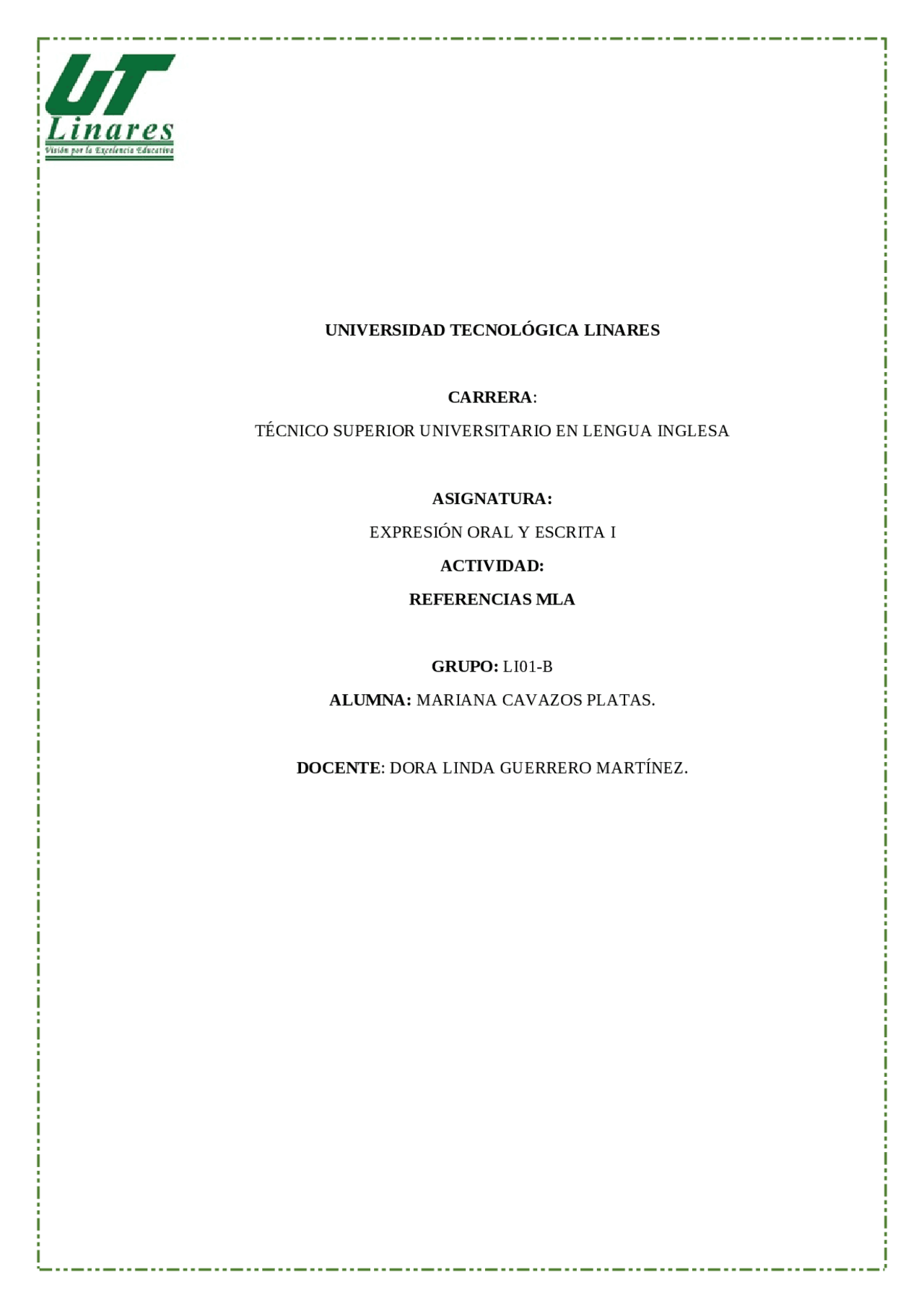 UT
Linares
Visión por la Excelencia Educativa

UNIVERSIDAD TECNOLÓGICA LINARES

CARRERA:

TÉCNICO SUPERIOR UNIVERSITARIO EN LENGUA INGLESA

ASIGNATURA:

EXPRESIÓN ORAL Y ESCRITA I

ACTIVIDAD:

REFERENCIAS MLA

GRUPO: LI01-B

ALUMNA: MARIANA CAVAZOS PLATAS.

DOCENTE: DORA LINDA GUERRERO MARTÍNEZ.